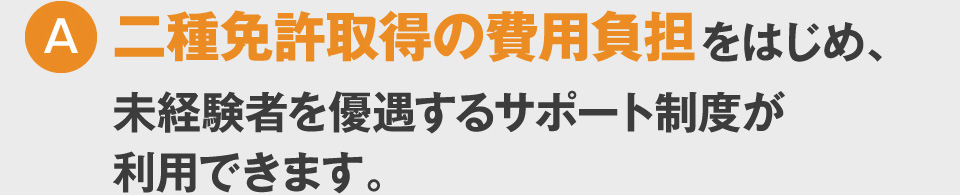 A 二種免許取得の費用負担をはじめ、未経験者を優遇するサポート制度が利用できます。